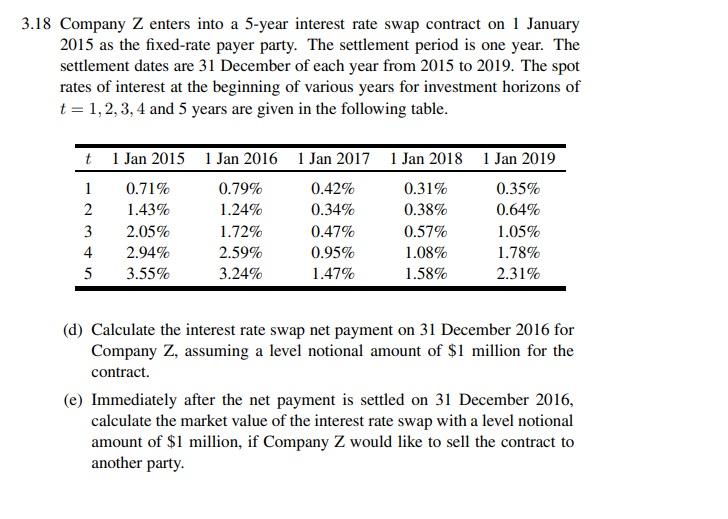 3.18 Company Z enters into a 5-year interest rate swap contract on 1 January 2015 as the fixed-rate payer party. The settlement period is one year. The settlement dates are 31 December of each year from 2015 to 2019. The spot rates of interest at the beginning of various years for investment horizons of $t = 1, 2, 3, 4$ and 5 years are given in the following table.

| $t$ | 1 Jan 2015 | 1 Jan 2016 | 1 Jan 2017 | 1 Jan 2018 | 1 Jan 2019 |
|---|---|---|---|---|---|
| 1 | 0.71% | 0.79% | 0.42% | 0.31% | 0.35% |
| 2 | 1.43% | 1.24% | 0.34% | 0.38% | 0.64% |
| 3 | 2.05% | 1.72% | 0.47% | 0.57% | 1.05% |
| 4 | 2.94% | 2.59% | 0.95% | 1.08% | 1.78% |
| 5 | 3.55% | 3.24% | 1.47% | 1.58% | 2.31% |

(d) Calculate the interest rate swap net payment on 31 December 2016 for Company Z, assuming a level notional amount of \$1 million for the contract.

(e) Immediately after the net payment is settled on 31 December 2016, calculate the market value of the interest rate swap with a level notional amount of \$1 million, if Company Z would like to sell the contract to another party.